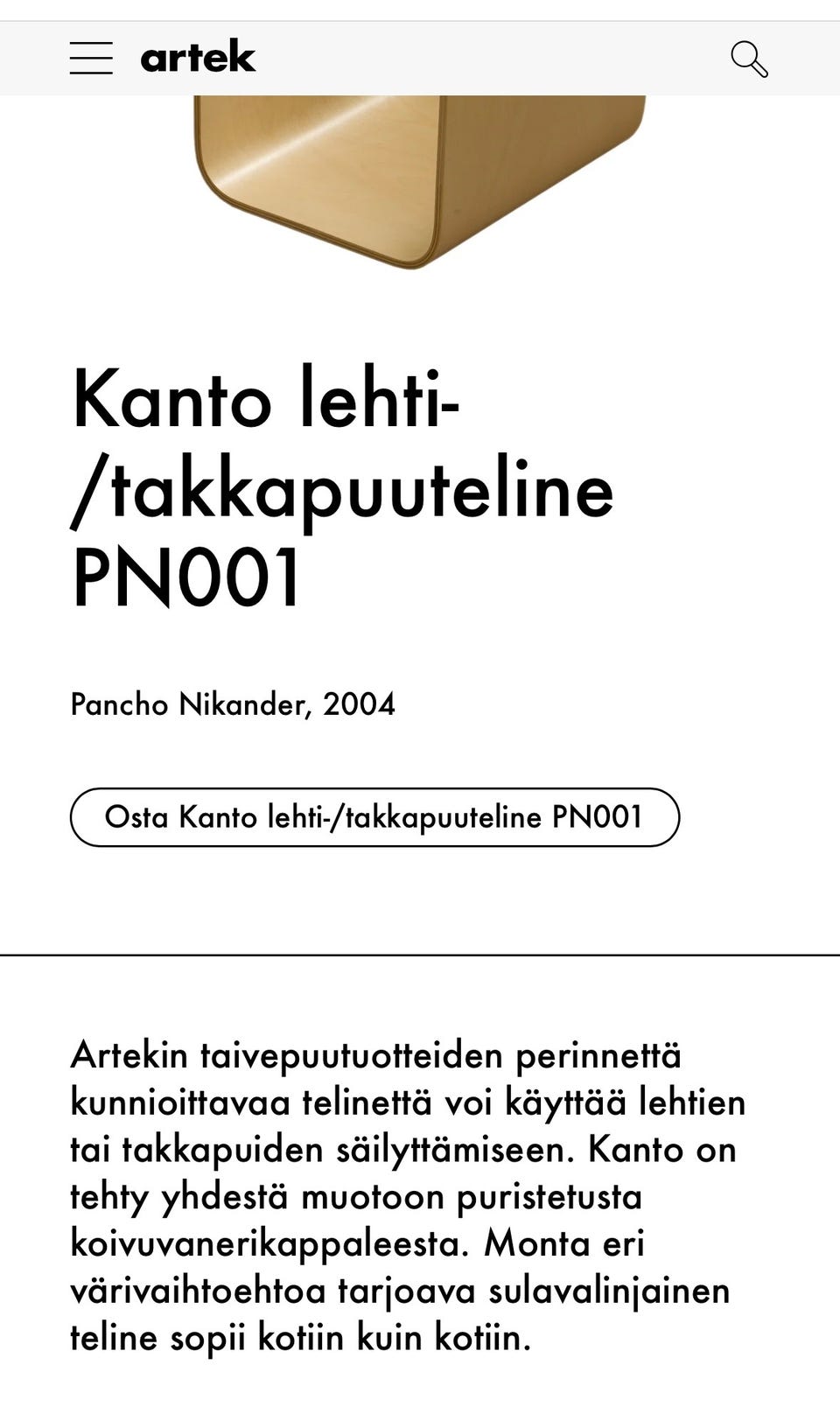 artek

Kanto lehti-/takkapuuteline PN001

Pancho Nikander, 2004

Osta Kanto lehti-/takkapuuteline PN001

Artekin taivepuutuotteiden perinnettä kunnioittavaa telinettä voi käyttää lehtien tai takkapuiden säilyttämiseen. Kanto on tehty yhdestä muotoon puristetusta koivuvanerikappaleesta. Monta eri värivaihtoehtoa tarjoava sulavalinjainen teline sopii kotiin kuin kotiin.